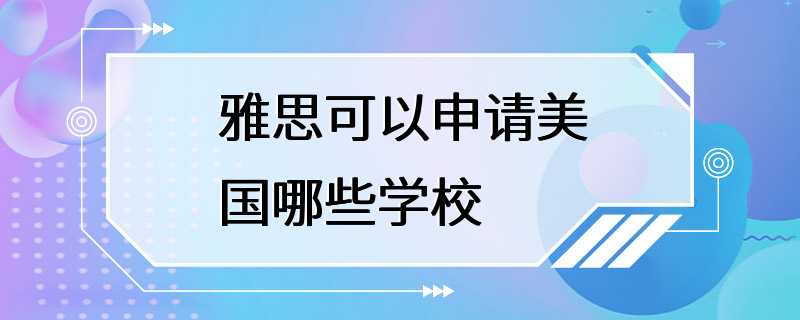 雅思可以申请美国哪些学校